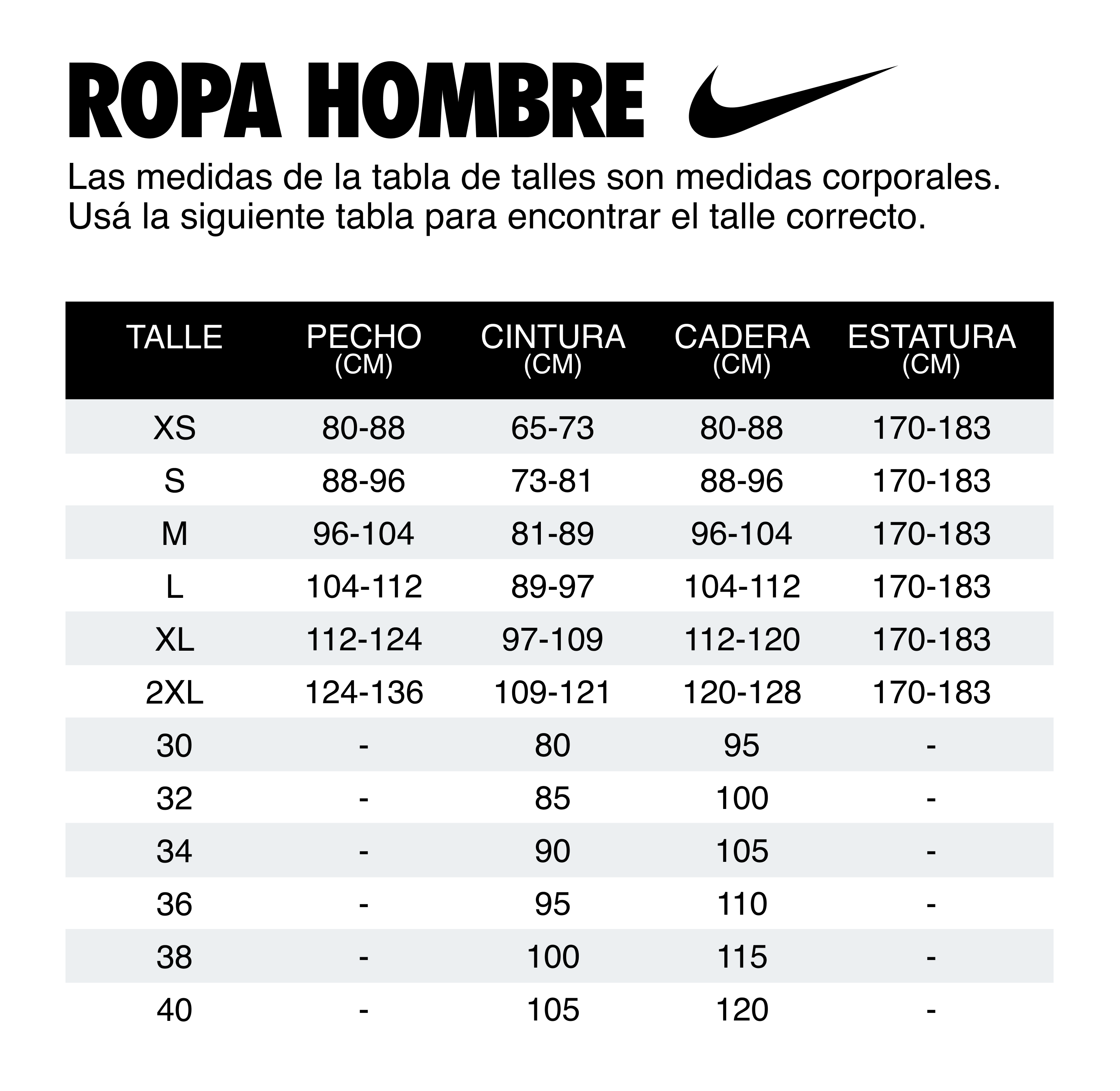 ROPA HOMBRE

Las medidas de la tabla de talles son medidas corporales. Usá la siguiente tabla para encontrar el talle correcto.

| TALLE | PECHO (CM) | CINTURA (CM) | CADERA (CM) | ESTATURA (CM) |
|---|---|---|---|---|
| XS | 80-88 | 65-73 | 80-88 | 170-183 |
| S | 88-96 | 73-81 | 88-96 | 170-183 |
| M | 96-104 | 81-89 | 96-104 | 170-183 |
| L | 104-112 | 89-97 | 104-112 | 170-183 |
| XL | 112-124 | 97-109 | 112-120 | 170-183 |
| 2XL | 124-136 | 109-121 | 120-128 | 170-183 |
| 30 | - | 80 | 95 | - |
| 32 | - | 85 | 100 | - |
| 34 | - | 90 | 105 | - |
| 36 | - | 95 | 110 | - |
| 38 | - | 100 | 115 | - |
| 40 | - | 105 | 120 | - |